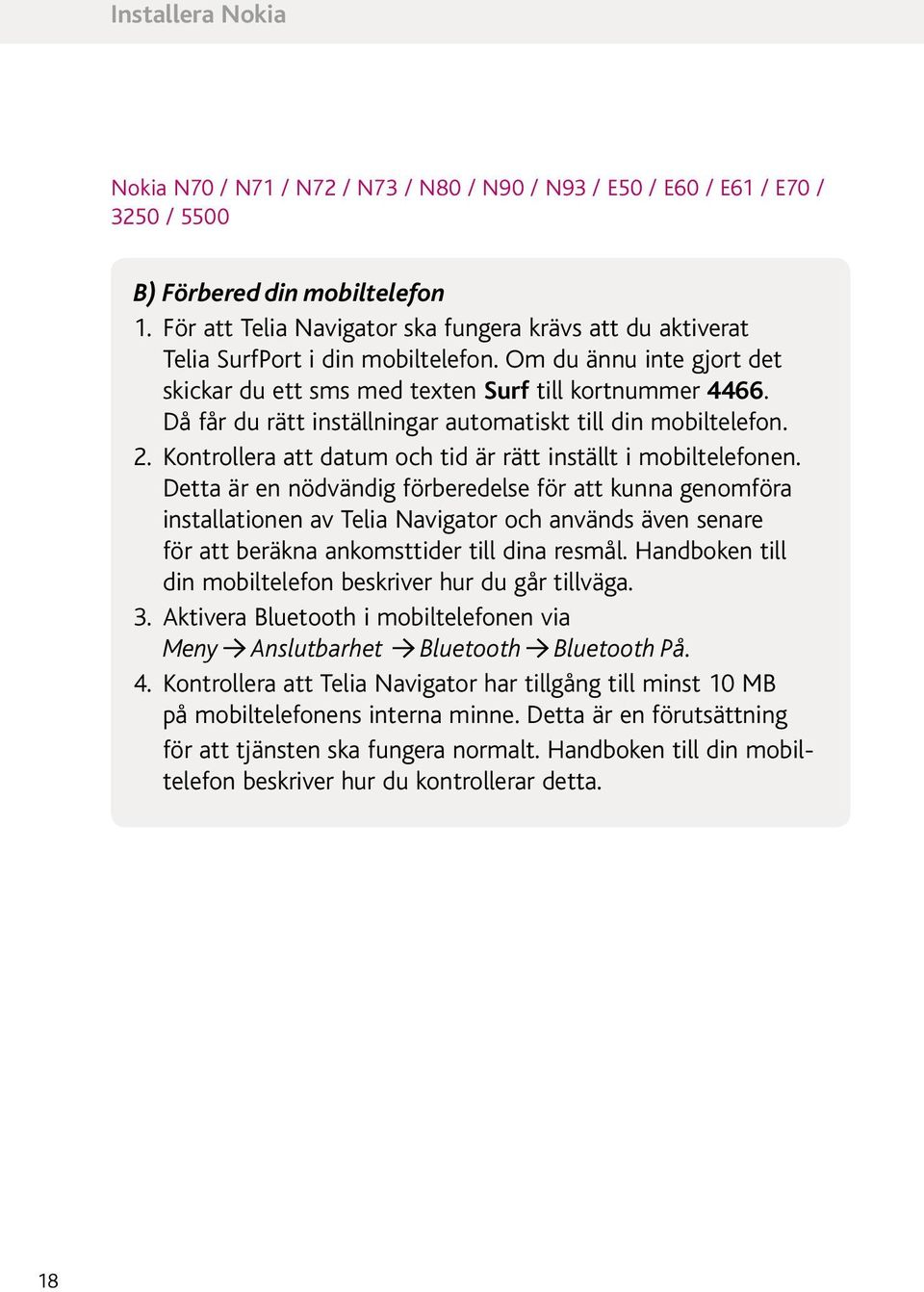 Installera Nokia

Nokia N70 / N71 / N72 / N73 / N80 / N90 / N93 / E50 / E60 / E61 / E70 / 3250 / 5500

B) Förbered din mobiltelefon

1. För att Telia Navigator ska fungera krävs att du aktiverat Telia SurfPort i din mobiltelefon. Om du ännu inte gjort det skickar du ett sms med texten Surf till kortnummer 4466. Då får du rätt inställningar automatiskt till din mobiltelefon.

2. Kontrollera att datum och tid är rätt inställt i mobiltelefonen. Detta är en nödvändig förberedelse för att kunna genomföra installationen av Telia Navigator och används även senare för att beräkna ankomsttider till dina resmål. Handboken till din mobiltelefon beskriver hur du går tillväga.

3. Aktivera Bluetooth i mobiltelefonen via Meny → Anslutbarhet → Bluetooth → Bluetooth På.

4. Kontrollera att Telia Navigator har tillgång till minst 10 MB på mobiltelefonens interna minne. Detta är en förutsättning för att tjänsten ska fungera normalt. Handboken till din mobiltelefon beskriver hur du kontrollerar detta.

18